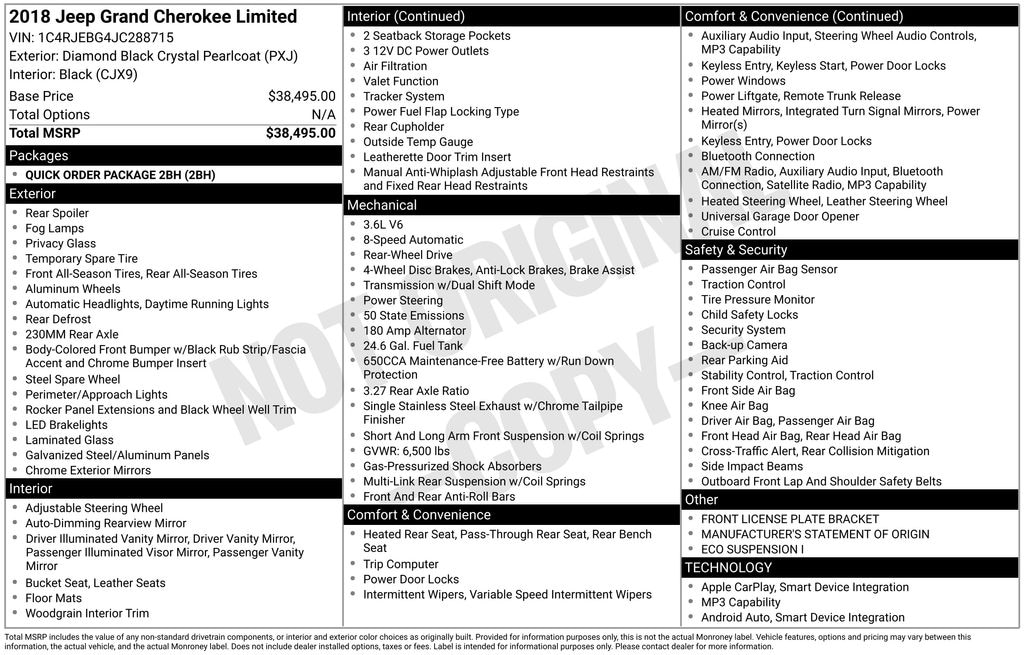 2018 Jeep Grand Cherokee Limited
VIN: 1C4RJEBG4JC288715
Exterior: Diamond Black Crystal Pearlcoat (PXJ)
Interior: Black (CJX9)

| Base Price | $38,495.00 |
|---|---|
| Total Options | N/A |
| Total MSRP | $38,495.00 |

Packages
- QUICK ORDER PACKAGE 2BH (2BH)

Exterior
- Rear Spoiler
- Fog Lamps
- Privacy Glass
- Temporary Spare Tire
- Front All-Season Tires, Rear All-Season Tires
- Aluminum Wheels
- Automatic Headlights, Daytime Running Lights
- Rear Defrost
- 230MM Rear Axle
- Body-Colored Front Bumper w/Black Rub Strip/Fascia Accent and Chrome Bumper Insert
- Steel Spare Wheel
- Perimeter/Approach Lights
- Rocker Panel Extensions and Black Wheel Well Trim
- LED Brakelights
- Laminated Glass
- Galvanized Steel/Aluminum Panels
- Chrome Exterior Mirrors

Interior
- Adjustable Steering Wheel
- Auto-Dimming Rearview Mirror
- Driver Illuminated Vanity Mirror, Driver Vanity Mirror, Passenger Illuminated Visor Mirror, Passenger Vanity Mirror
- Bucket Seat, Leather Seats
- Floor Mats
- Woodgrain Interior Trim

Interior (Continued)
- 2 Seatback Storage Pockets
- 3 12V DC Power Outlets
- Air Filtration
- Valet Function
- Tracker System
- Power Fuel Flap Locking Type
- Rear Cupholder
- Outside Temp Gauge
- Leatherette Door Trim Insert
- Manual Anti-Whiplash Adjustable Front Head Restraints and Fixed Rear Head Restraints

Mechanical
- 3.6L V6
- 8-Speed Automatic
- Rear-Wheel Drive
- 4-Wheel Disc Brakes, Anti-Lock Brakes, Brake Assist
- Transmission w/Dual Shift Mode
- Power Steering
- 50 State Emissions
- 180 Amp Alternator
- 24.6 Gal. Fuel Tank
- 650CCA Maintenance-Free Battery w/Run Down Protection
- 3.27 Rear Axle Ratio
- Single Stainless Steel Exhaust w/Chrome Tailpipe Finisher
- Short And Long Arm Front Suspension w/Coil Springs
- GVWR: 6,500 lbs
- Gas-Pressurized Shock Absorbers
- Multi-Link Rear Suspension w/Coil Springs
- Front And Rear Anti-Roll Bars

Comfort & Convenience
- Heated Rear Seat, Pass-Through Rear Seat, Rear Bench Seat
- Trip Computer
- Power Door Locks
- Intermittent Wipers, Variable Speed Intermittent Wipers

Comfort & Convenience (Continued)
- Auxiliary Audio Input, Steering Wheel Audio Controls, MP3 Capability
- Keyless Entry, Keyless Start, Power Door Locks
- Power Windows
- Power Liftgate, Remote Trunk Release
- Heated Mirrors, Integrated Turn Signal Mirrors, Power Mirror(s)
- Keyless Entry, Power Door Locks
- Bluetooth Connection
- AM/FM Radio, Auxiliary Audio Input, Bluetooth Connection, Satellite Radio, MP3 Capability
- Heated Steering Wheel, Leather Steering Wheel
- Universal Garage Door Opener
- Cruise Control

Safety & Security
- Passenger Air Bag Sensor
- Traction Control
- Tire Pressure Monitor
- Child Safety Locks
- Security System
- Back-up Camera
- Rear Parking Aid
- Stability Control, Traction Control
- Front Side Air Bag
- Knee Air Bag
- Driver Air Bag, Passenger Air Bag
- Front Head Air Bag, Rear Head Air Bag
- Cross-Traffic Alert, Rear Collision Mitigation
- Side Impact Beams
- Outboard Front Lap And Shoulder Safety Belts

Other
- FRONT LICENSE PLATE BRACKET
- MANUFACTURER'S STATEMENT OF ORIGIN
- ECO SUSPENSION I

TECHNOLOGY
- Apple CarPlay, Smart Device Integration
- MP3 Capability
- Android Auto, Smart Device Integration

NOT ORIGINAL COPY

Total MSRP includes the value of any non-standard drivetrain components, or interior and exterior color choices as originally built. Provided for information purposes only, this is not the actual Monroney label. Vehicle features, options and pricing may vary between this information, the actual vehicle, and the actual Monroney label. Does not include dealer installed options, taxes or fees. Label is intended for informational purposes only. Please contact dealer for more information.